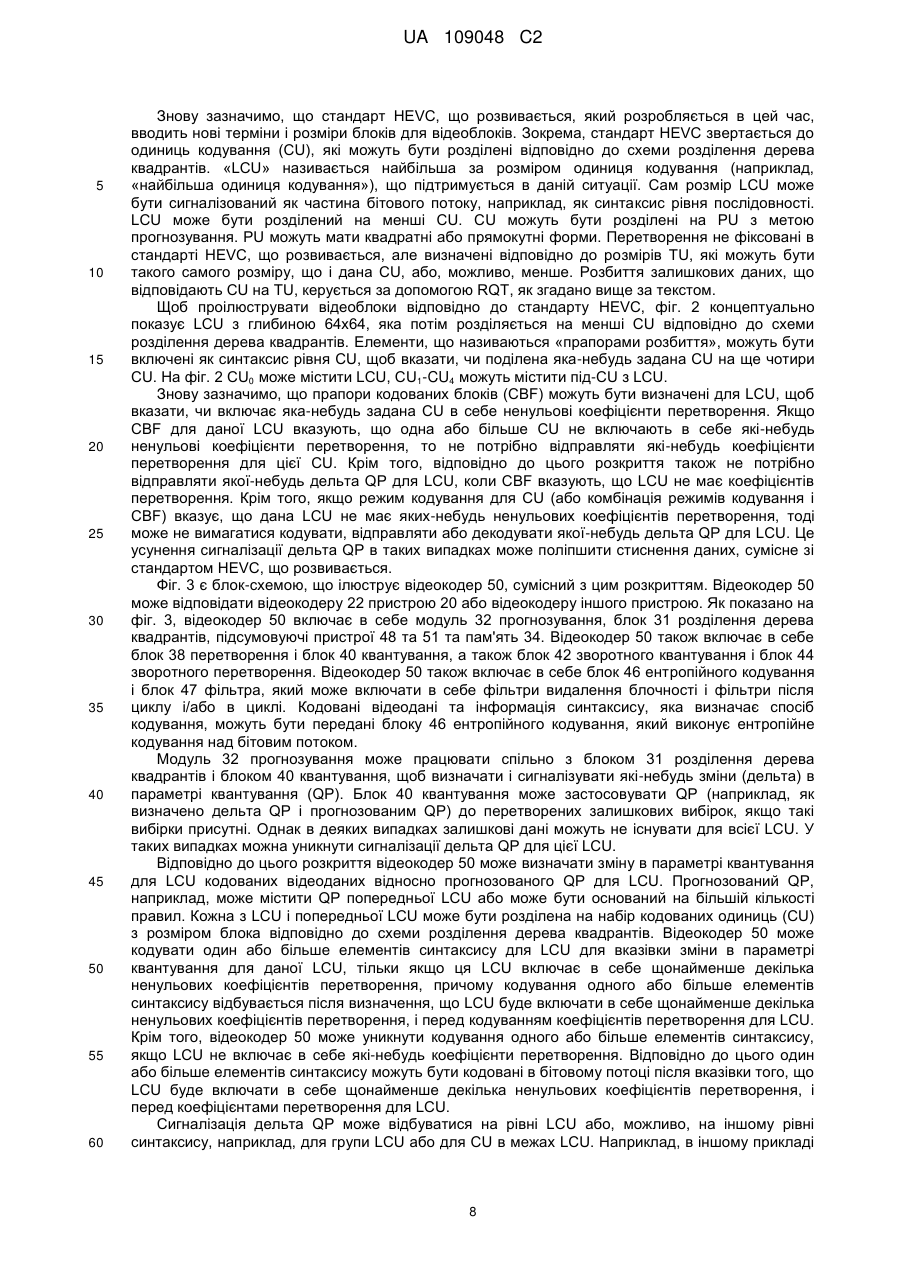 UA 109048 C2

Знову зазначимо, що стандарт HEVC, що розвивається, який розробляється в цей час, вводить нові терміни і розміри блоків для відеоблоків. Зокрема, стандарт HEVC звертається до одиниць кодування (CU), які можуть бути розділені відповідно до схеми розділення дерева квадрантів. «LCU» називається найбільша за розміром одиниця кодування (наприклад, «найбільша одиниця кодування»), що підтримується в даній ситуації. Сам розмір LCU може бути сигналізований як частина бітового потоку, наприклад, як синтаксис рівня послідовності. LCU може бути розділений на менші CU. CU можуть бути розділені на PU з метою прогнозування. PU можуть мати квадратні або прямокутні форми. Перетворення не фіксовані в стандарті HEVC, що розвивається, але визначені відповідно до розмірів TU, які можуть бути такого самого розміру, що і дана CU, або, можливо, менше. Розбиття залишкових даних, що відповідають CU на TU, керується за допомогою RQT, як згадано вище за текстом.

Щоб проілюструвати відеоблоки відповідно до стандарту HEVC, фіг. 2 концептуально показує LCU з глибиною 64x64, яка потім розділяється на менші CU відповідно до схеми розділення дерева квадрантів. Елементи, що називаються «прапорами розбиття», можуть бути включені як синтаксис рівня CU, щоб вказати, чи поділена яка-небудь задана CU на ще чотири CU. На фіг. 2 $CU_0$ може містити LCU, $CU_1$-$CU_4$ можуть містити під-CU з LCU.

Знову зазначимо, що прапори кодованих блоків (CBF) можуть бути визначені для LCU, щоб вказати, чи включає яка-небудь задана CU в себе ненульові коефіцієнти перетворення. Якщо CBF для даної LCU вказують, що одна або більше CU не включають в себе які-небудь ненульові коефіцієнти перетворення, то не потрібно відправляти які-небудь коефіцієнти перетворення для цієї CU. Крім того, відповідно до цього розкриття також не потрібно відправляти якої-небудь дельта QP для LCU, коли CBF вказують, що LCU не має коефіцієнтів перетворення. Крім того, якщо режим кодування для CU (або комбінація режимів кодування і CBF) вказує, що дана LCU не має яких-небудь ненульових коефіцієнтів перетворення, тоді може не вимагатися кодувати, відправляти або декодувати якої-небудь дельта QP для LCU. Це усунення сигналізації дельта QP в таких випадках може поліпшити стиснення даних, сумісне зі стандартом HEVC, що розвивається.

Фіг. 3 є блок-схемою, що ілюструє відеокодер 50, сумісний з цим розкриттям. Відеокодер 50 може відповідати відеокодеру 22 пристрою 20 або відеокодеру іншого пристрою. Як показано на фіг. 3, відеокодер 50 включає в себе модуль 32 прогнозування, блок 31 розділення дерева квадрантів, підсумовуючі пристрої 48 та 51 та пам'ять 34. Відеокодер 50 також включає в себе блок 38 перетворення і блок 40 квантування, а також блок 42 зворотного квантування і блок 44 зворотного перетворення. Відеокодер 50 також включає в себе блок 46 ентропійного кодування і блок 47 фільтра, який може включати в себе фільтри видалення блочності і фільтри після циклу і/або в циклі. Кодовані відеодані та інформація синтаксису, яка визначає спосіб кодування, можуть бути передані блоку 46 ентропійного кодування, який виконує ентропійне кодування над бітовим потоком.

Модуль 32 прогнозування може працювати спільно з блоком 31 розділення дерева квадрантів і блоком 40 квантування, щоб визначати і сигналізувати які-небудь зміни (дельта) в параметрі квантування (QP). Блок 40 квантування може застосовувати QP (наприклад, як визначено дельта QP і прогнозованим QP) до перетворених залишкових вибірок, якщо такі вибірки присутні. Однак в деяких випадках залишкові дані можуть не існувати для всієї LCU. У таких випадках можна уникнути сигналізації дельта QP для цієї LCU.

Відповідно до цього розкриття відеокодер 50 може визначати зміну в параметрі квантування для LCU кодованих відеоданих відносно прогнозованого QP для LCU. Прогнозований QP, наприклад, може містити QP попередньої LCU або може бути оснований на більшій кількості правил. Кожна з LCU і попередньої LCU може бути розділена на набір кодованих одиниць (CU) з розміром блока відповідно до схеми розділення дерева квадрантів. Відеокодер 50 може кодувати один або більше елементів синтаксису для LCU для вказівки зміни в параметрі квантування для даної LCU, тільки якщо ця LCU включає в себе щонайменше декілька ненульових коефіцієнтів перетворення, причому кодування одного або більше елементів синтаксису відбувається після визначення, що LCU буде включати в себе щонайменше декілька ненульових коефіцієнтів перетворення, і перед кодуванням коефіцієнтів перетворення для LCU. Крім того, відеокодер 50 може уникнути кодування одного або більше елементів синтаксису, якщо LCU не включає в себе які-небудь коефіцієнти перетворення. Відповідно до цього один або більше елементів синтаксису можуть бути кодовані в бітовому потоці після вказівки того, що LCU буде включати в себе щонайменше декілька ненульових коефіцієнтів перетворення, і перед коефіцієнтами перетворення для LCU.

Сигналізація дельта QP може відбуватися на рівні LCU або, можливо, на іншому рівні синтаксису, наприклад, для групи LCU або для CU в межах LCU. Наприклад, в іншому прикладі

5
10
15
20
25
30
35
40
45
50
55
60

8